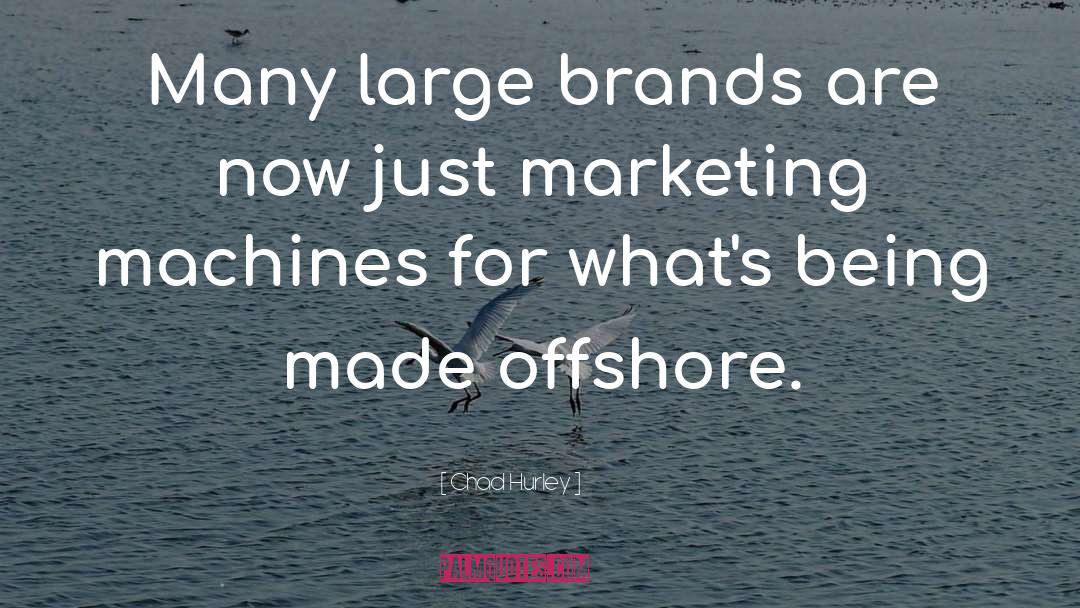 Many large brands are now just marketing machines for what's being made offshore.

[ Chad Hurley ]

PALMQUOTES.COM